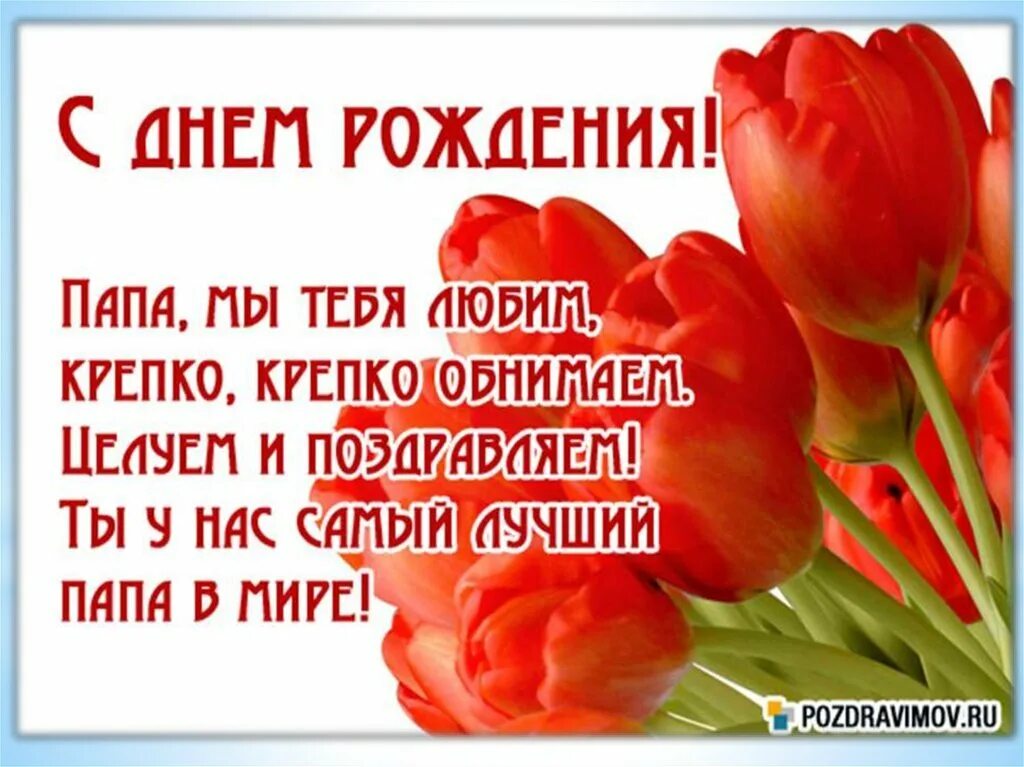 С ДНЕМ РОЖДЕНИЯ!

ПАПА, МЫ ТЕБЯ ЛЮБИМ,
КРЕПКО, КРЕПКО ОБНИМАЕМ.
ЦЕЛУЕМ И ПОЗДРАВЛЯЕМ!
ТЫ У НАС САМЫЙ ЛУЧШИЙ
ПАПА В МИРЕ!

POZDRAVIMOV.RU